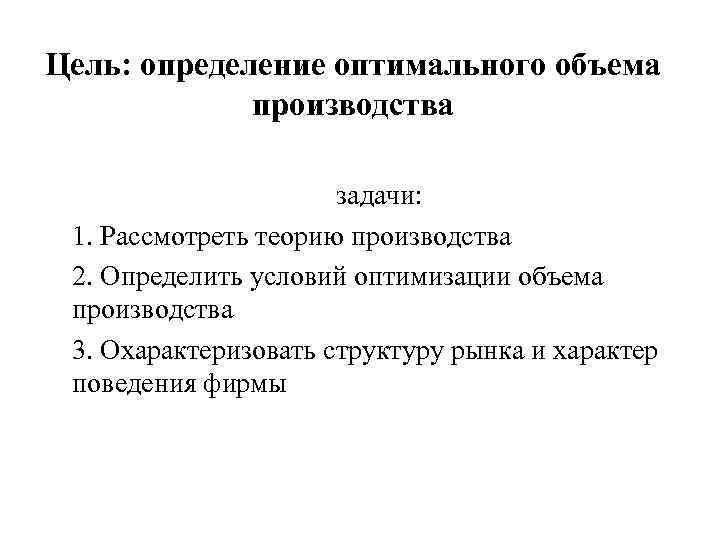 Цель: определение оптимального объема производства

задачи:

1. Рассмотреть теорию производства

2. Определить условий оптимизации объема производства

3. Охарактеризовать структуру рынка и характер поведения фирмы